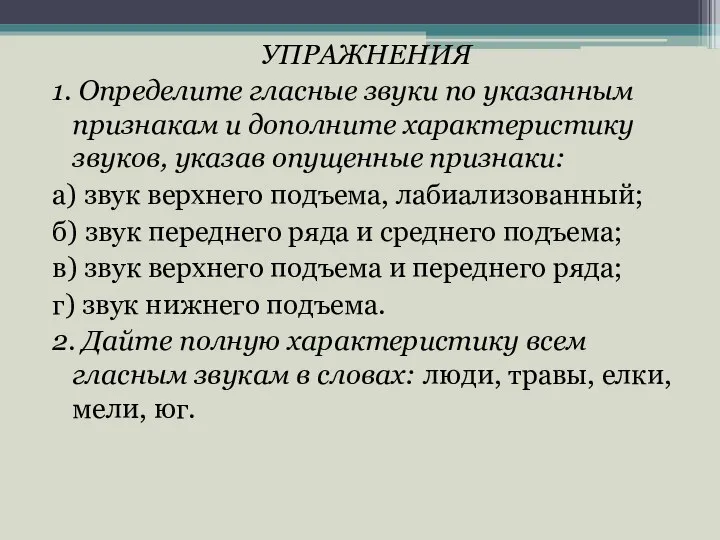 УПРАЖНЕНИЯ

1. Определите гласные звуки по указанным признакам и дополните характеристику звуков, указав опущенные признаки:

а) звук верхнего подъема, лабиализованный;

б) звук переднего ряда и среднего подъема;

в) звук верхнего подъема и переднего ряда;

г) звук нижнего подъема.

2. Дайте полную характеристику всем гласным звукам в словах: люди, травы, елки, мели, юг.